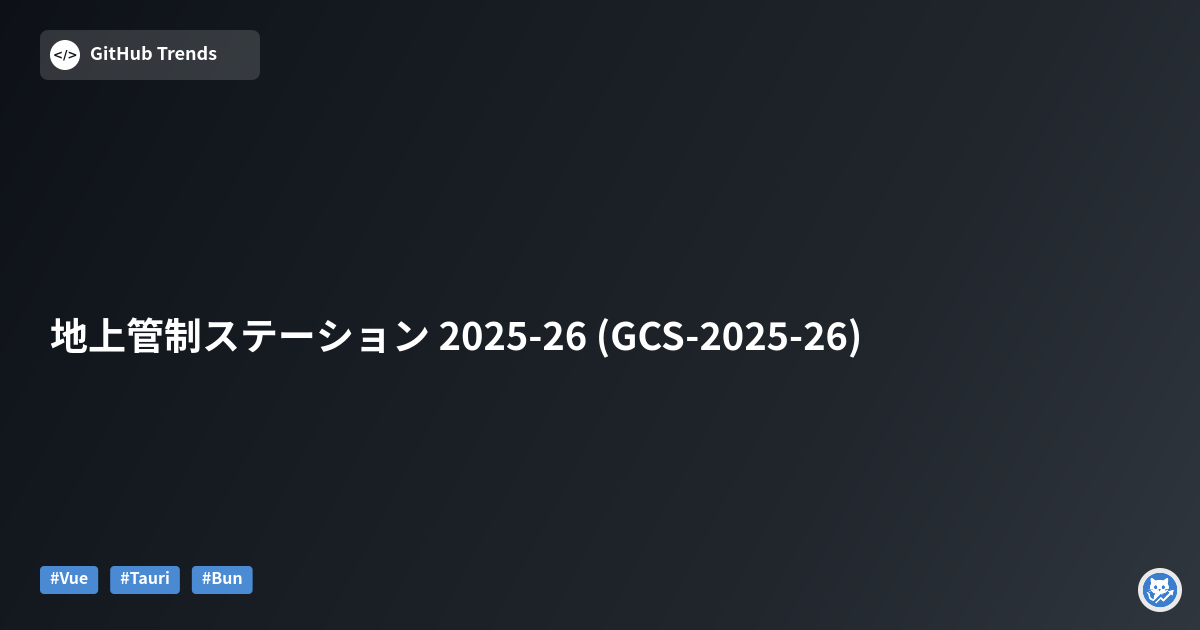 </> GitHub Trends

地上管制ステーション 2025-26 (GCS-2025-26)

#Vue #Tauri #Bun